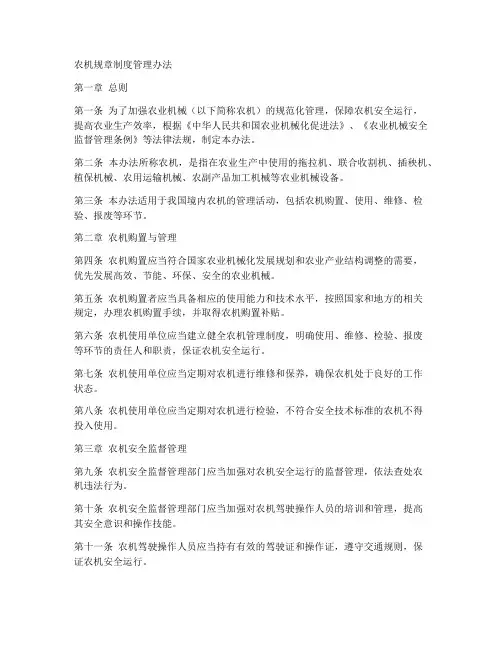 农机规章制度管理办法

第一章 总则

第一条 为了加强农业机械（以下简称农机）的规范化管理，保障农机安全运行，提高农业生产效率，根据《中华人民共和国农业机械化促进法》、《农业机械安全监督管理条例》等法律法规，制定本办法。

第二条 本办法所称农机，是指在农业生产中使用的拖拉机、联合收割机、插秧机、植保机械、农用运输机械、农副产品加工机械等农业机械设备。

第三条 本办法适用于我国境内农机的管理活动，包括农机购置、使用、维修、检验、报废等环节。

第二章 农机购置与管理

第四条 农机购置应当符合国家农业机械化发展规划和农业产业结构调整的需要，优先发展高效、节能、环保、安全的农业机械。

第五条 农机购置者应当具备相应的使用能力和技术水平，按照国家和地方的相关规定，办理农机购置手续，并取得农机购置补贴。

第六条 农机使用单位应当建立健全农机管理制度，明确使用、维修、检验、报废等环节的责任人和职责，保证农机安全运行。

第七条 农机使用单位应当定期对农机进行维修和保养，确保农机处于良好的工作状态。

第八条 农机使用单位应当定期对农机进行检验，不符合安全技术标准的农机不得投入使用。

第三章 农机安全监督管理

第九条 农机安全监督管理部门应当加强对农机安全运行的监督管理，依法查处农机违法行为。

第十条 农机安全监督管理部门应当加强对农机驾驶操作人员的培训和管理，提高其安全意识和操作技能。

第十一条 农机驾驶操作人员应当持有有效的驾驶证和操作证，遵守交通规则，保证农机安全运行。